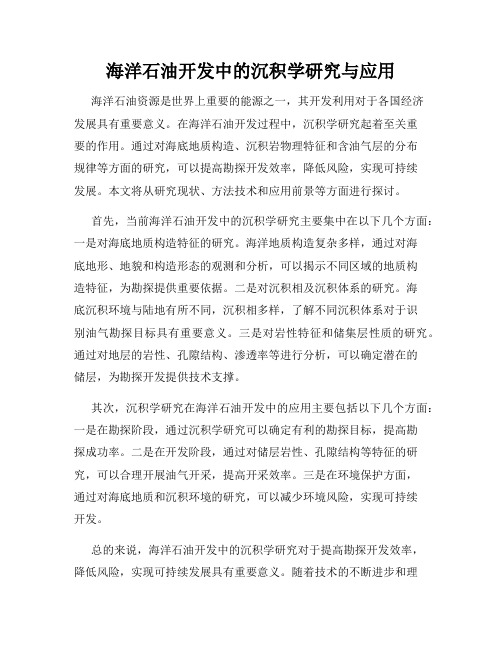 海洋石油开发中的沉积学研究与应用

海洋石油资源是世界上重要的能源之一，其开发利用对于各国经济发展具有重要意义。在海洋石油开发过程中，沉积学研究起着至关重要的作用。通过对海底地质构造、沉积岩物理特征和含油气层的分布规律等方面的研究，可以提高勘探开发效率，降低风险，实现可持续发展。本文将从研究现状、方法技术和应用前景等方面进行探讨。

首先，当前海洋石油开发中的沉积学研究主要集中在以下几个方面：一是对海底地质构造特征的研究。海洋地质构造复杂多样，通过对海底地形、地貌和构造形态的观测和分析，可以揭示不同区域的地质构造特征，为勘探提供重要依据。二是对沉积相及沉积体系的研究。海底沉积环境与陆地有所不同，沉积相多样，了解不同沉积体系对于识别油气勘探目标具有重要意义。三是对岩性特征和储集层性质的研究。通过对地层的岩性、孔隙结构、渗透率等进行分析，可以确定潜在的储层，为勘探开发提供技术支撑。

其次，沉积学研究在海洋石油开发中的应用主要包括以下几个方面：一是在勘探阶段，通过沉积学研究可以确定有利的勘探目标，提高勘探成功率。二是在开发阶段，通过对储层岩性、孔隙结构等特征的研究，可以合理开展油气开采，提高开采效率。三是在环境保护方面，通过对海底地质和沉积环境的研究，可以减少环境风险，实现可持续开发。

总的来说，海洋石油开发中的沉积学研究对于提高勘探开发效率，降低风险，实现可持续发展具有重要意义。随着技术的不断进步和理